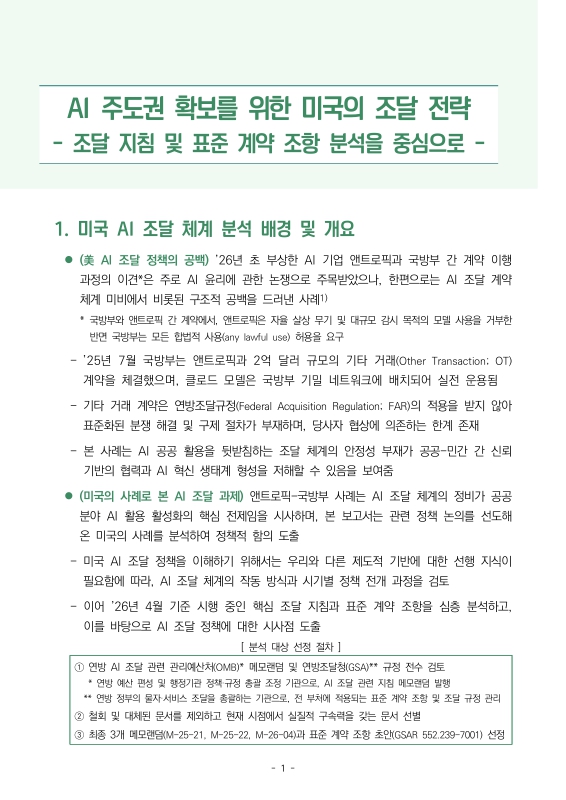 AI 주도권 확보를 위한 미국의 조달 전략
- 조달 지침 및 표준 계약 조항 분석을 중심으로 -

1. 미국 AI 조달 체계 분석 배경 및 개요

● (美 AI 조달 정책의 공백) '26년 초 부상한 AI 기업 앤트로픽과 국방부 간 계약 이행 과정의 이견*은 주로 AI 윤리에 관한 논쟁으로 주목받았으나, 한편으로는 AI 조달 계약 체계 미비에서 비롯된 구조적 공백을 드러낸 사례1)

* 국방부와 앤트로픽 간 계약에서, 앤트로픽은 자율 살상 무기 및 대규모 감시 목적의 모델 사용을 거부한 반면 국방부는 모든 합법적 사용(any lawful use) 허용을 요구

- '25년 7월 국방부는 앤트로픽과 2억 달러 규모의 기타 거래(Other Transaction; OT) 계약을 체결했으며, 클로드 모델은 국방부 기밀 네트워크에 배치되어 실전 운용됨

- 기타 거래 계약은 연방조달규정(Federal Acquisition Regulation; FAR)의 적용을 받지 않아 표준화된 분쟁 해결 및 구제 절차가 부재하며, 당사자 협상에 의존하는 한계 존재

- 본 사례는 AI 공공 활용을 뒷받침하는 조달 체계의 안정성 부재가 공공-민간 간 신뢰 기반의 협력과 AI 혁신 생태계 형성을 저해할 수 있음을 보여줌

● (미국의 사례로 본 AI 조달 과제) 앤트로픽-국방부 사례는 AI 조달 체계의 정비가 공공 분야 AI 활용 활성화의 핵심 전제임을 시사하며, 본 보고서는 관련 정책 논의를 선도해 온 미국의 사례를 분석하여 정책적 함의 도출

- 미국 AI 조달 정책을 이해하기 위해서는 우리와 다른 제도적 기반에 대한 선행 지식이 필요함에 따라, AI 조달 체계의 작동 방식과 시기별 정책 전개 과정을 검토

- 이어 '26년 4월 기준 시행 중인 핵심 조달 지침과 표준 계약 조항을 심층 분석하고, 이를 바탕으로 AI 조달 정책에 대한 시사점 도출

[ 분석 대상 선정 절차 ]

① 연방 AI 조달 관련 관리예산처(OMB)* 메모랜덤 및 연방조달청(GSA)** 규정 전수 검토
* 연방 예산 편성 및 행정기관 정책·규정 총괄 조정 기관으로, AI 조달 관련 지침 메모랜덤 발행
** 연방 정부의 물자·서비스 조달을 총괄하는 기관으로, 전 부처에 적용되는 표준 계약 조항 및 조달 규정 관리
② 철회 및 대체된 문서를 제외하고 현재 시점에서 실질적 구속력을 갖는 문서 선별
③ 최종 3개 메모랜덤(M-25-21, M-25-22, M-26-04)과 표준 계약 조항 초안(GSAR 552.239-7001) 선정

- 1 -